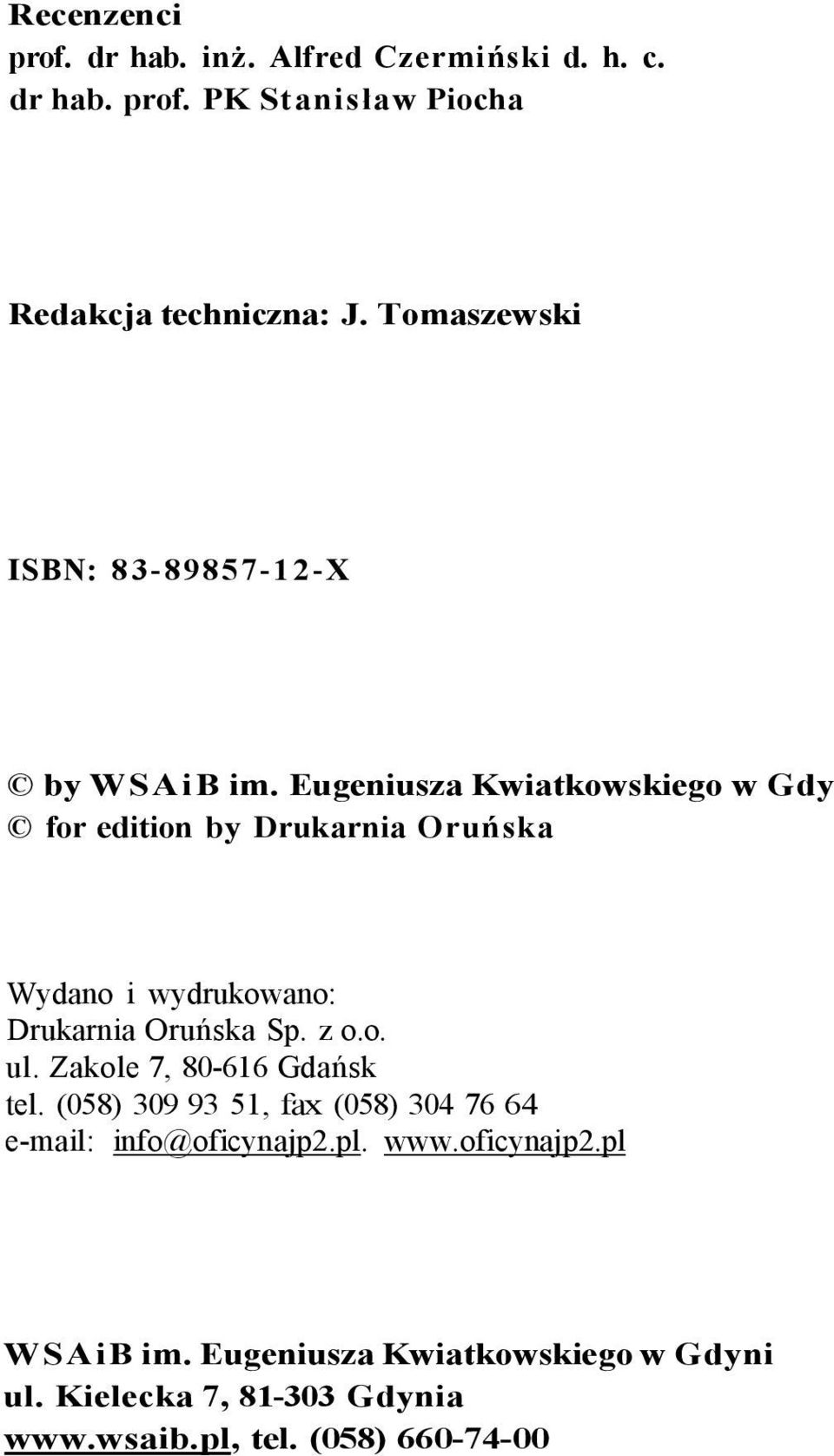 Recenzenci
prof. dr hab. inż. Alfred Czermiński d. h. c.
dr hab. prof. PK Stanisław Piocha

Redakcja techniczna: J. Tomaszewski

ISBN: 83-89857-12-X

© by WSAiB im. Eugeniusza Kwiatkowskiego w Gdy
© for edition by Drukarnia Oruńska

Wydano i wydrukowano:
Drukarnia Oruńska Sp. z o.o.
ul. Zakole 7, 80-616 Gdańsk
tel. (058) 309 93 51, fax (058) 304 76 64
e-mail: info@oficynajp2.pl. www.oficynajp2.pl

WSAiB im. Eugeniusza Kwiatkowskiego w Gdyni
ul. Kielecka 7, 81-303 Gdynia
www.wsaib.pl, tel. (058) 660-74-00